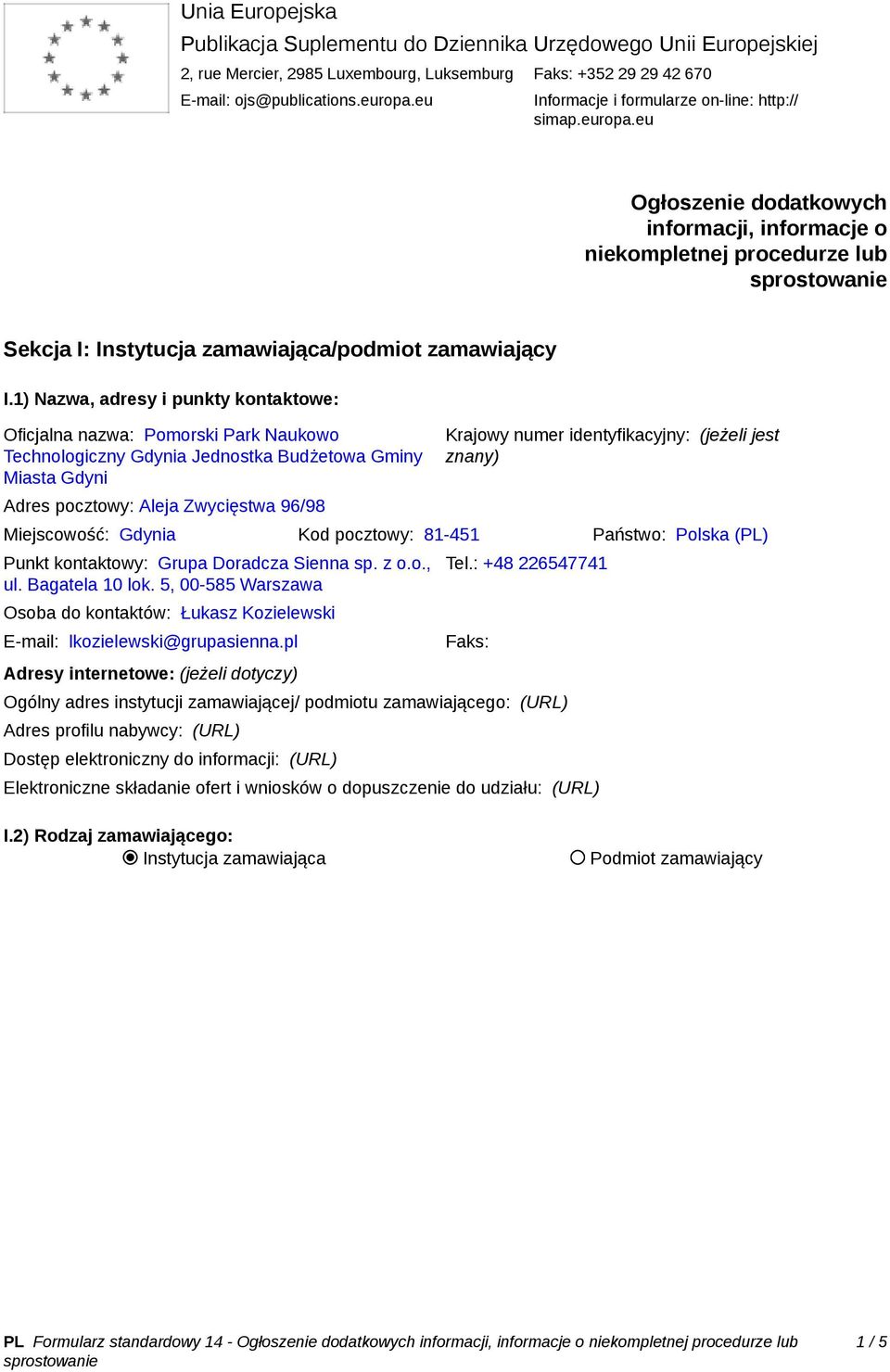 Unia Europejska
Publikacja Suplementu do Dziennika Urzędowego Unii Europejskiej
2, rue Mercier, 2985 Luxembourg, Luksemburg Faks: +352 29 29 42 670
E-mail: ojs@publications.europa.eu Informacje i formularze on-line: http://simap.europa.eu

Ogłoszenie dodatkowych informacji, informacje o niekompletnej procedurze lub sprostowanie

Sekcja I: Instytucja zamawiająca/podmiot zamawiający

I.1) Nazwa, adresy i punkty kontaktowe:

Oficjalna nazwa: Pomorski Park Naukowo Technologiczny Gdynia Jednostka Budżetowa Gminy Miasta Gdyni

Krajowy numer identyfikacyjny: (jeżeli jest znany)

Adres pocztowy: Aleja Zwycięstwa 96/98

Miejscowość: Gdynia Kod pocztowy: 81-451 Państwo: Polska (PL)

Punkt kontaktowy: Grupa Doradcza Sienna sp. z o.o., ul. Bagatela 10 lok. 5, 00-585 Warszawa

Tel.: +48 226547741

Osoba do kontaktów: Łukasz Kozielewski

E-mail: lkozielewski@grupasienna.pl Faks:

Adresy internetowe: (jeżeli dotyczy)

Ogólny adres instytucji zamawiającej/ podmiotu zamawiającego: (URL)

Adres profilu nabywcy: (URL)

Dostęp elektroniczny do informacji: (URL)

Elektroniczne składanie ofert i wniosków o dopuszczenie do udziału: (URL)

I.2) Rodzaj zamawiającego:
Instytucja zamawiająca Podmiot zamawiający

PL Formularz standardowy 14 - Ogłoszenie dodatkowych informacji, informacje o niekompletnej procedurze lub sprostowanie 1 / 5